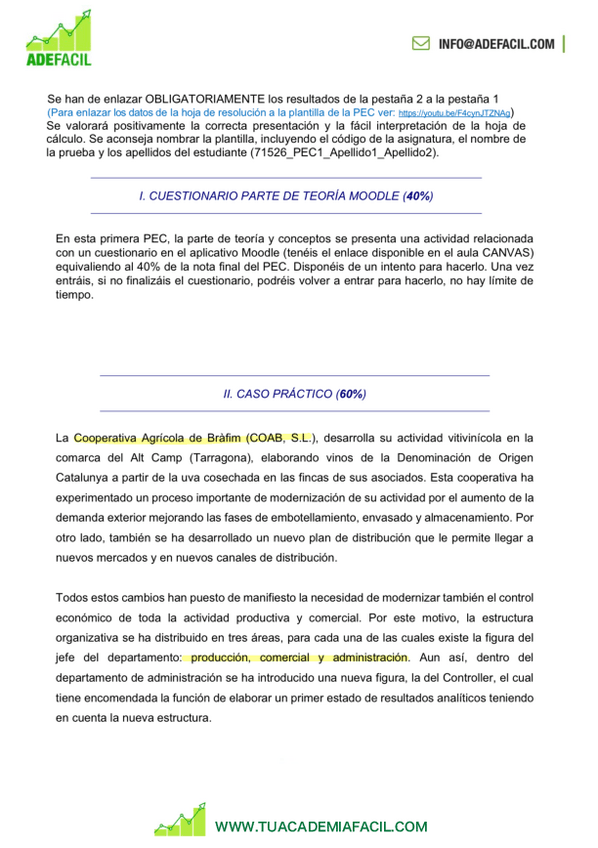 ADEFACIL

INFO@ADEFACIL.COM

Se han de enlazar OBLIGATORIAMENTE los resultados de la pestaña 2 a la pestaña 1 (Para enlazar los datos de la hoja de resolución a la plantilla de la PEC ver: https://youtu.be/F4cynJTZNAg) Se valorará positivamente la correcta presentación y la fácil interpretación de la hoja de cálculo. Se aconseja nombrar la plantilla, incluyendo el código de la asignatura, el nombre de la prueba y los apellidos del estudiante (71526_PEC1_Apellido1_Apellido2).

I. CUESTIONARIO PARTE DE TEORÍA MOODLE (40%)

En esta primera PEC, la parte de teoría y conceptos se presenta una actividad relacionada con un cuestionario en el aplicativo Moodle (tenéis el enlace disponible en el aula CANVAS) equivaliendo al 40% de la nota final del PEC. Disponéis de un intento para hacerlo. Una vez entráis, si no finalizáis el cuestionario, podréis volver a entrar para hacerlo, no hay límite de tiempo.

II. CASO PRÁCTICO (60%)

La Cooperativa Agrícola de Bràfim (COAB, S.L.), desarrolla su actividad vitivinícola en la comarca del Alt Camp (Tarragona), elaborando vinos de la Denominación de Origen Catalunya a partir de la uva cosechada en las fincas de sus asociados. Esta cooperativa ha experimentado un proceso importante de modernización de su actividad por el aumento de la demanda exterior mejorando las fases de embotellamiento, envasado y almacenamiento. Por otro lado, también se ha desarrollado un nuevo plan de distribución que le permite llegar a nuevos mercados y en nuevos canales de distribución.

Todos estos cambios han puesto de manifiesto la necesidad de modernizar también el control económico de toda la actividad productiva y comercial. Por este motivo, la estructura organizativa se ha distribuido en tres áreas, para cada una de las cuales existe la figura del jefe del departamento: producción, comercial y administración. Aun así, dentro del departamento de administración se ha introducido una nueva figura, la del Controller, el cual tiene encomendada la función de elaborar un primer estado de resultados analíticos teniendo en cuenta la nueva estructura.

WWW.TUACADEMIAFACIL.COM